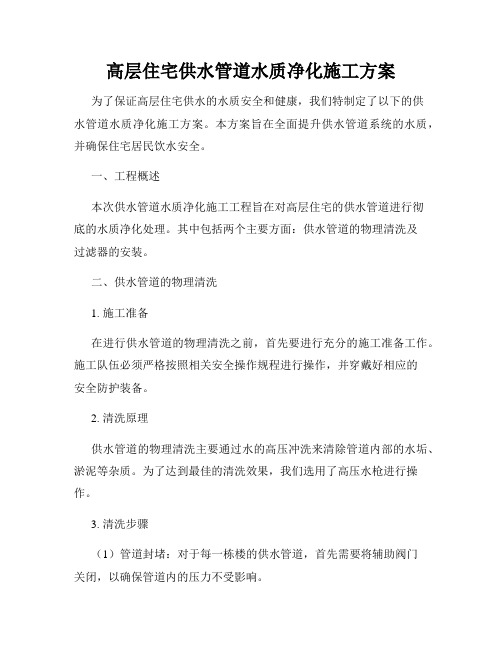 高层住宅供水管道水质净化施工方案

为了保证高层住宅供水的水质安全和健康，我们特制定了以下的供水管道水质净化施工方案。本方案旨在全面提升供水管道系统的水质，并确保住宅居民饮水安全。

一、工程概述

本次供水管道水质净化施工工程旨在对高层住宅的供水管道进行彻底的水质净化处理。其中包括两个主要方面：供水管道的物理清洗及过滤器的安装。

二、供水管道的物理清洗

1. 施工准备

在进行供水管道的物理清洗之前，首先要进行充分的施工准备工作。施工队伍必须严格按照相关安全操作规程进行操作，并穿戴好相应的安全防护装备。

2. 清洗原理

供水管道的物理清洗主要通过水的高压冲洗来清除管道内部的水垢、淤泥等杂质。为了达到最佳的清洗效果，我们选用了高压水枪进行操作。

3. 清洗步骤

（1）管道封堵：对于每一栋楼的供水管道，首先需要将辅助阀门关闭，以确保管道内的压力不受影响。